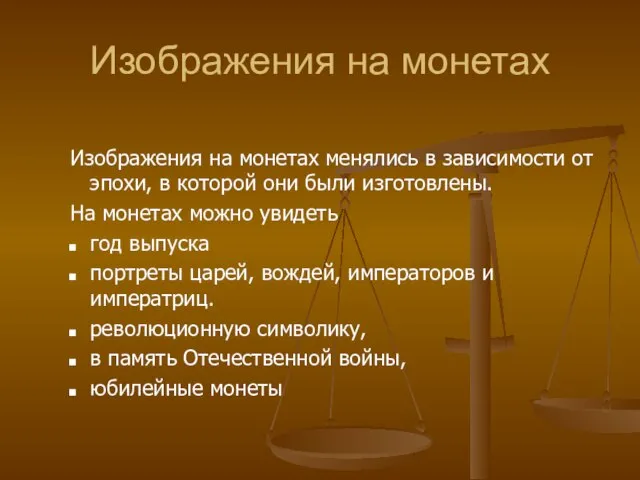 Изображения на монетах

Изображения на монетах менялись в зависимости от эпохи, в которой они были изготовлены.

На монетах можно увидеть

- год выпуска
- портреты царей, вождей, императоров и императриц.
- революционную символику,
- в память Отечественной войны,
- юбилейные монеты